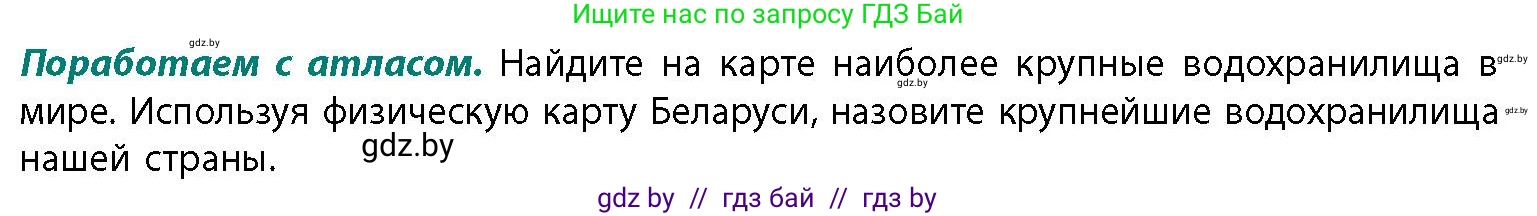 Ищите нас по запросу ГДЗ Бай

gdz.by

**Поработаем с атласом.** Найдите на карте наиболее крупные водохранилища в мире. Используя физическую карту Беларуси, назовите крупнейшие водохранилища нашей страны.

gdz.by

gdz.by

gdz.by

gdz.by

gdz by // гдз бай // гдз by